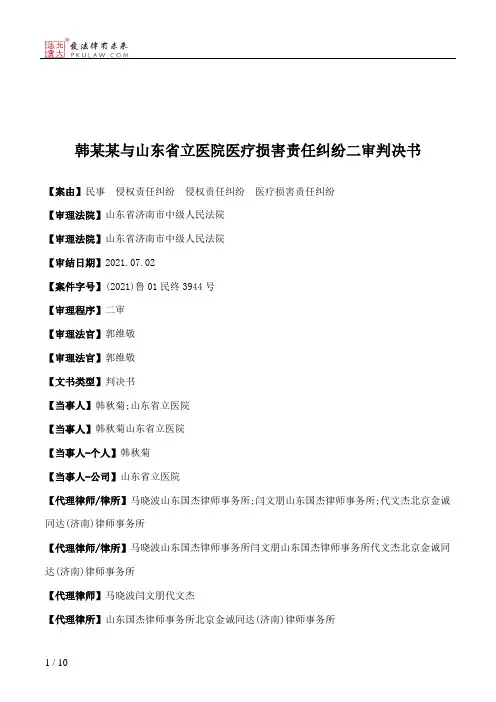 北大法宝 发法律有未来 PKULAW.COM

韩某某与山东省立医院医疗损害责任纠纷二审判决书

【案由】民事 侵权责任纠纷 侵权责任纠纷 医疗损害责任纠纷

【审理法院】山东省济南市中级人民法院

【审理法院】山东省济南市中级人民法院

【审结日期】2021.07.02

【案件字号】(2021)鲁01民终3944号

【审理程序】二审

【审理法官】郭维敬

【审理法官】郭维敬

【文书类型】判决书

【当事人】韩秋菊;山东省立医院

【当事人】韩秋菊山东省立医院

【当事人-个人】韩秋菊

【当事人-公司】山东省立医院

【代理律师/律所】马晓波山东国杰律师事务所;闫文朋山东国杰律师事务所;代文杰北京金诚同达(济南)律师事务所

【代理律师/律所】马晓波山东国杰律师事务所闫文朋山东国杰律师事务所代文杰北京金诚同达(济南)律师事务所

【代理律师】马晓波闫文朋代文杰

【代理律所】山东国杰律师事务所北京金诚同达(济南)律师事务所

1 / 10